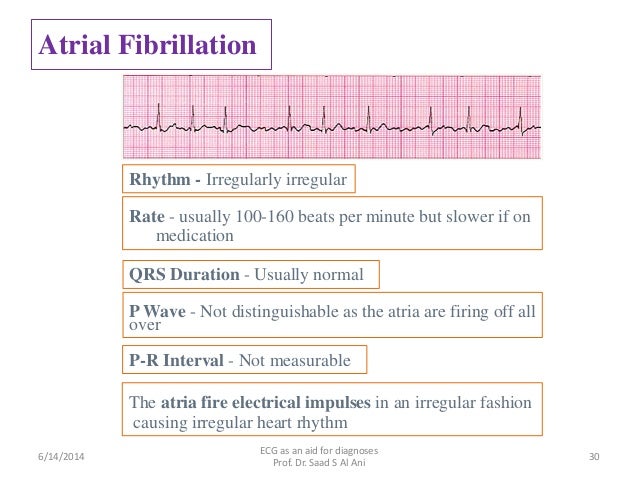 Atrial Fibrillation

Rhythm - Irregularly irregular

Rate - usually 100-160 beats per minute but slower if on medication

QRS Duration - Usually normal

P Wave - Not distinguishable as the atria are firing off all over

P-R Interval - Not measurable

The atria fire electrical impulses in an irregular fashion causing irregular heart rhythm

6/14/2014

ECG as an aid for diagnoses
Prof. Dr. Saad S Al Ani

30